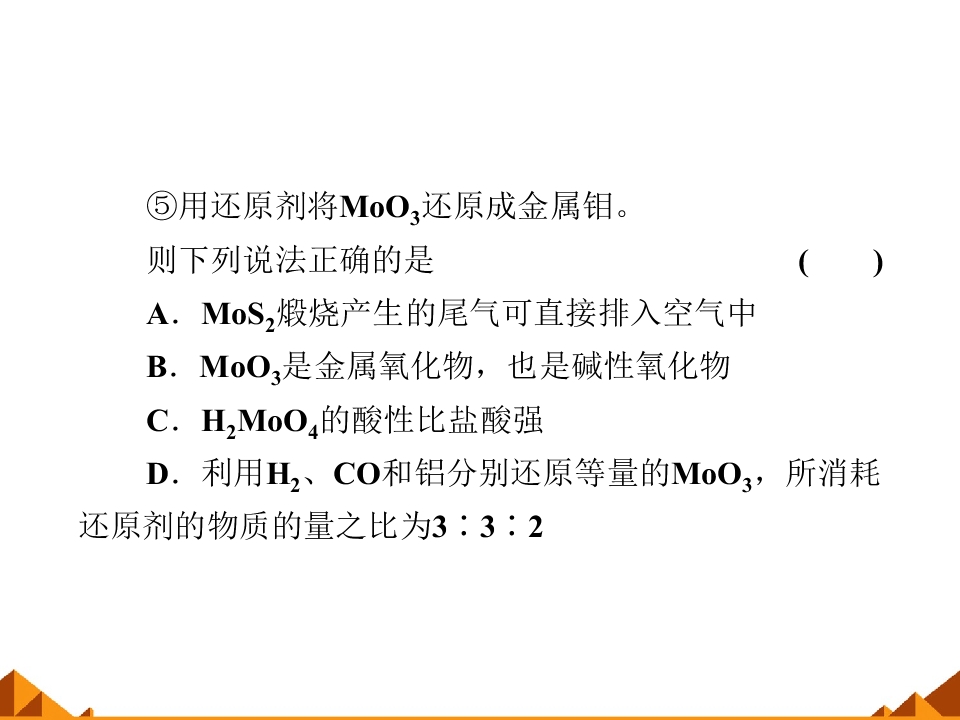 ⑤用还原剂将$MoO_3$还原成金属钼。

则下列说法正确的是 ( )

A．$MoS_2$煅烧产生的尾气可直接排入空气中

B．$MoO_3$是金属氧化物，也是碱性氧化物

C．$H_2MoO_4$的酸性比盐酸强

D．利用$H_2$、CO和铝分别还原等量的$MoO_3$，所消耗还原剂的物质的量之比为3∶3∶2